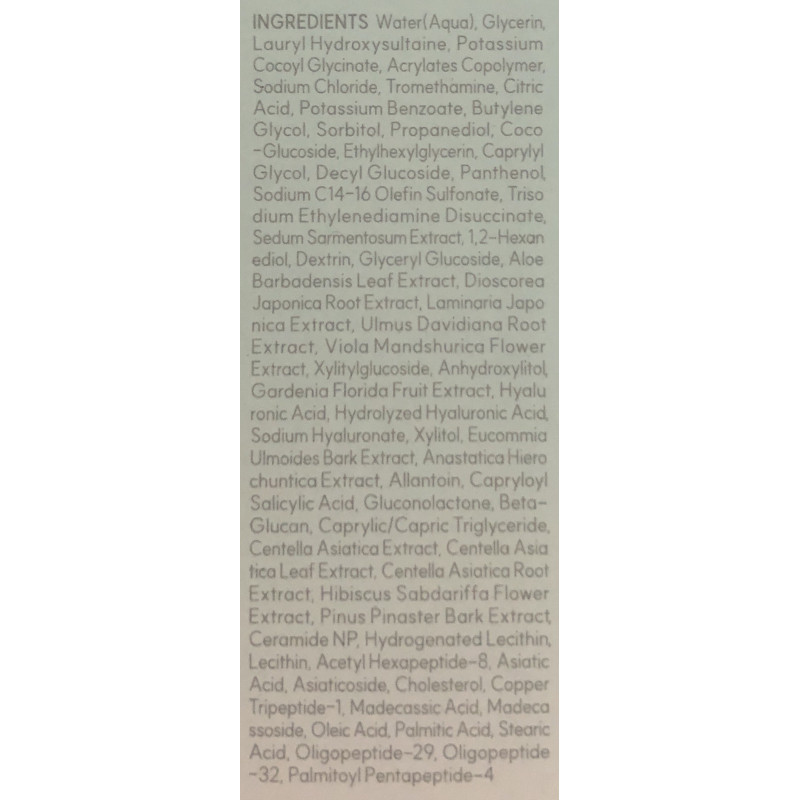 INGREDIENTS Water(Aqua), Glycerin, Lauryl Hydroxysultaine, Potassium Cocoyl Glycinate, Acrylates Copolymer, Sodium Chloride, Tromethamine, Citric Acid, Potassium Benzoate, Butylene Glycol, Sorbitol, Propanediol, Coco -Glucoside, Ethylhexylglycerin, Caprylyl Glycol, Decyl Glucoside, Panthenol, Sodium C14-16 Olefin Sulfonate, Triso dium Ethylenediamine Disuccinate, Sedum Sarmentosum Extract, 1,2-Hexan ediol, Dextrin, Glyceryl Glucoside, Aloe Barbadensis Leaf Extract, Dioscorea Japonica Root Extract, Laminaria Japo nica Extract, Ulmus Davidiana Root Extract, Viola Mandshurica Flower Extract, Xylitylglucoside, Anhydroxylitol, Gardenia Florida Fruit Extract, Hyalu ronic Acid, Hydrolyzed Hyaluronic Acid, Sodium Hyaluronate, Xylitol, Eucommia Ulmoides Bark Extract, Anastatica Hiero chuntica Extract, Allantoin, Capryloyl Salicylic Acid, Gluconolactone, Beta-Glucan, Caprylic/Capric Triglyceride, Centella Asiatica Extract, Centella Asia tica Leaf Extract, Centella Asiatica Root Extract, Hibiscus Sabdariffa Flower Extract, Pinus Pinaster Bark Extract, Ceramide NP, Hydrogenated Lecithin, Lecithin, Acetyl Hexapeptide-8, Asiatic Acid, Asiaticoside, Cholesterol, Copper Tripeptide-1, Madecassic Acid, Madeca ssoside, Oleic Acid, Palmitic Acid, Stearic Acid, Oligopeptide-29, Oligopeptide -32, Palmitoyl Pentapeptide-4